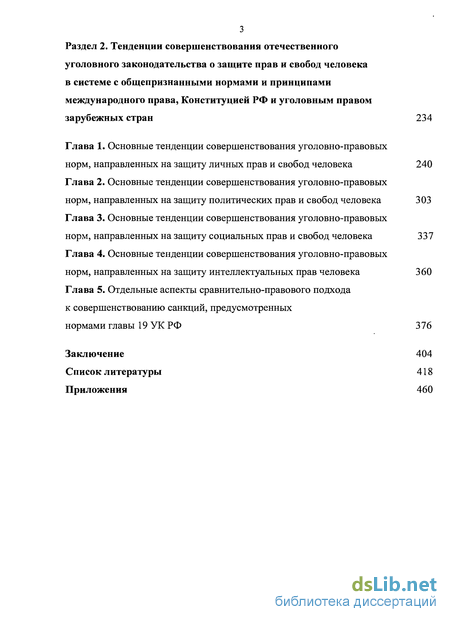 3

Раздел 2. Тенденции совершенствования отечественного уголовного законодательства о защите прав и свобод человека в системе с общепризнанными нормами и принципами международного права, Конституцией РФ и уголовным правом зарубежных стран 234

Глава 1. Основные тенденции совершенствования уголовно-правовых норм, направленных на защиту личных прав и свобод человека 240

Глава 2. Основные тенденции совершенствования уголовно-правовых норм, направленных на защиту политических прав и свобод человека 303

Глава 3. Основные тенденции совершенствования уголовно-правовых норм, направленных на защиту социальных прав и свобод человека 337

Глава 4. Основные тенденции совершенствования уголовно-правовых норм, направленных на защиту интеллектуальных прав человека 360

Глава 5. Отдельные аспекты сравнительно-правового подхода к совершенствованию санкций, предусмотренных нормами главы 19 УК РФ 376

Заключение 404

Список литературы 418

Приложения 460

dsLib.net
библиотека диссертаций